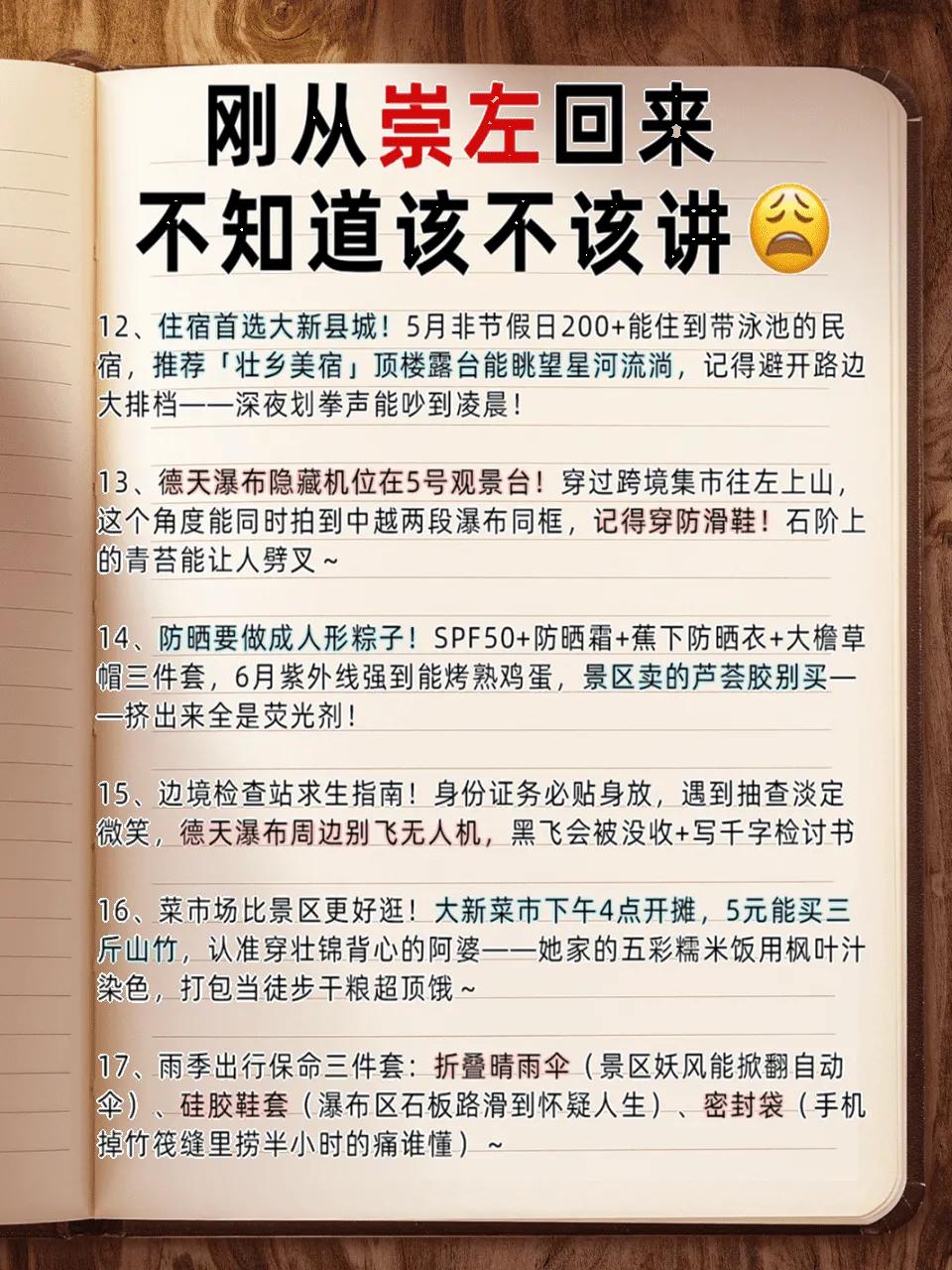 刚从崇左回来
不知道该不该讲😩

12、住宿首选大新县城！5月非节假日200+能住到带泳池的民宿，推荐「壮乡美宿」顶楼露台能眺望星河流淌，记得避开路边大排档——深夜划拳声能吵到凌晨！

13、德天瀑布隐藏机位在5号观景台！穿过跨境集市往左上山，这个角度能同时拍到中越两段瀑布同框，记得穿防滑鞋！石阶上的青苔能让人劈叉~

14、防晒要做成人形粽子！SPF50+防晒霜+蕉下防晒衣+大檐草帽三件套，6月紫外线强到能烤熟鸡蛋，景区卖的芦荟胶别买——挤出来全是荧光剂！

15、边境检查站求生指南！身份证务必贴身放，遇到抽查淡定微笑，德天瀑布周边别飞无人机，黑飞会被没收+写千字检讨书

16、菜市场比景区更好逛！大新菜市下午4点开摊，5元能买三斤山竹，认准穿壮锦背心的阿婆——她家的五彩糯米饭用枫叶汁染色，打包当徒步干粮超顶饿~

17、雨季出行保命三件套：折叠晴雨伞（景区妖风能掀翻自动伞）、硅胶鞋套（瀑布区石板路滑到怀疑人生）、密封袋（手机掉竹筏缝里捞半小时的痛谁懂）~